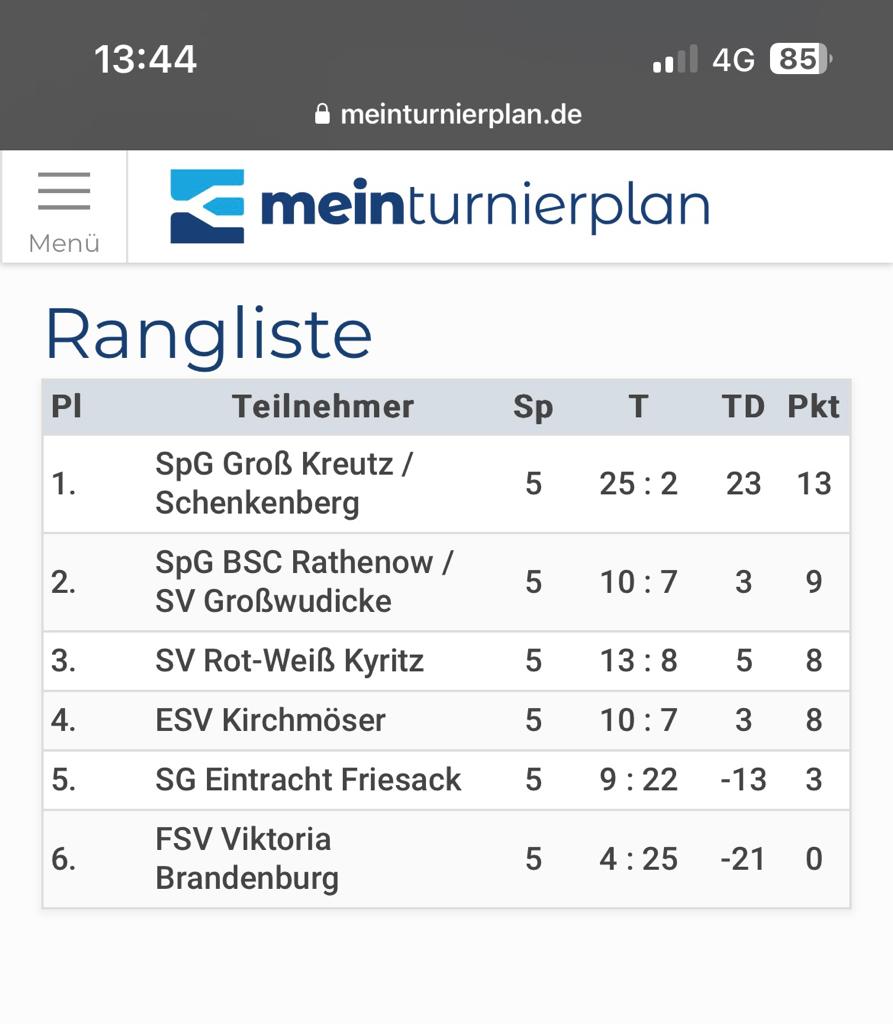 13:44 4G 85
meinturnierplan.de

Menü
meinturnierplan

Rangliste

| Pl | Teilnehmer | Sp | T | TD | Pkt |
|---|---|---|---|---|---|
| 1. | SpG Groß Kreutz / Schenkenberg | 5 | 25 : 2 | 23 | 13 |
| 2. | SpG BSC Rathenow / SV Großwudicke | 5 | 10 : 7 | 3 | 9 |
| 3. | SV Rot-Weiß Kyritz | 5 | 13 : 8 | 5 | 8 |
| 4. | ESV Kirchmöser | 5 | 10 : 7 | 3 | 8 |
| 5. | SG Eintracht Friesack | 5 | 9 : 22 | -13 | 3 |
| 6. | FSV Viktoria Brandenburg | 5 | 4 : 25 | -21 | 0 |